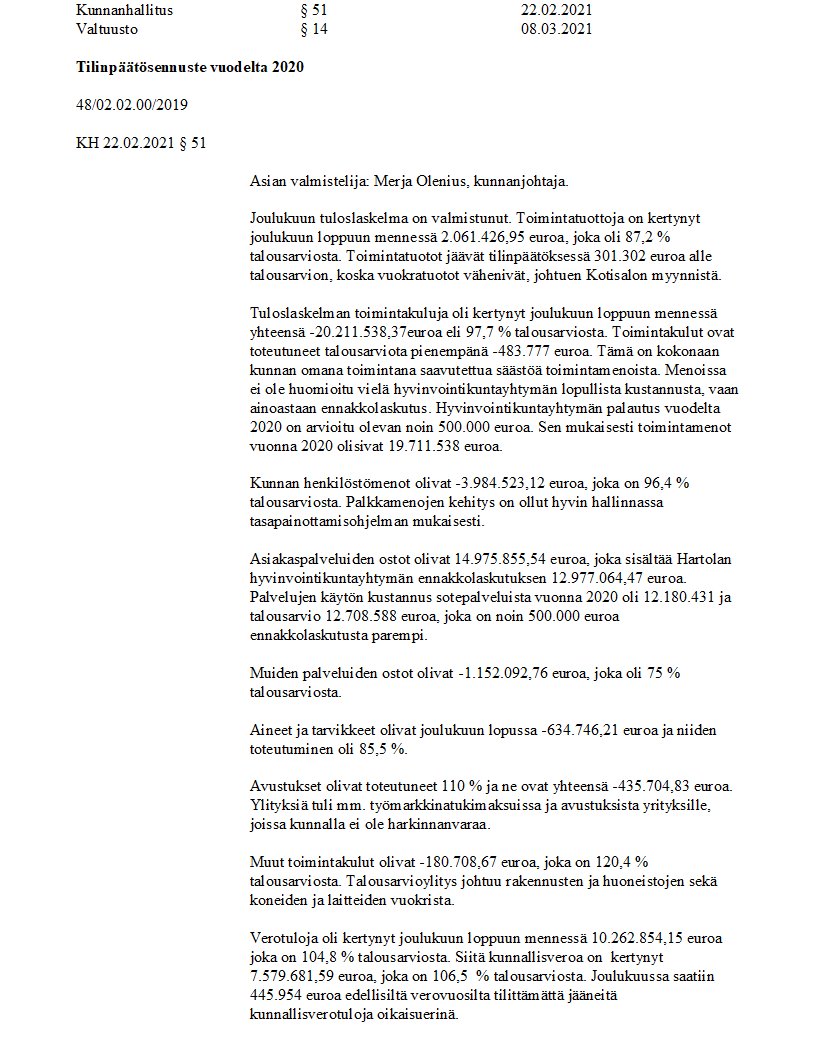 | Kunnanhallitus | § 51 | 22.02.2021 |
|---|---|---|
| Valtuusto | § 14 | 08.03.2021 |

**Tilinpäätösennuste vuodelta 2020**

48/02.02.00/2019

KH 22.02.2021 § 51

Asian valmistelija: Merja Olenius, kunnanjohtaja.

Joulukuun tuloslaskelma on valmistunut. Toimintatuottoja on kertynyt joulukuun loppuun mennessä 2.061.426,95 euroa, joka oli 87,2 % talousarviosta. Toimintatuotot jäävät tilinpäätöksessä 301.302 euroa alle talousarvion, koska vuokratuotot vähenivät, johtuen Kotisalon myynnistä.

Tuloslaskelman toimintakuluja oli kertynyt joulukuun loppuun mennessä yhteensä -20.211.538,37euroa eli 97,7 % talousarviosta. Toimintakulut ovat toteutuneet talousarviota pienempänä -483.777 euroa. Tämä on kokonaan kunnan omana toimintana saavutettua säästöä toimintamenoista. Menoissa ei ole huomioitu vielä hyvinvointikuntayhtymän lopullista kustannusta, vaan ainoastaan ennakkolaskutus. Hyvinvointikuntayhtymän palautus vuodelta 2020 on arvioitu olevan noin 500.000 euroa. Sen mukaisesti toimintamenot vuonna 2020 olisivat 19.711.538 euroa.

Kunnan henkilöstömenot olivat -3.984.523,12 euroa, joka on 96,4 % talousarviosta. Palkkamenojen kehitys on ollut hyvin hallinnassa tasapainottamisohjelman mukaisesti.

Asiakaspalveluiden ostot olivat 14.975.855,54 euroa, joka sisältää Hartolan hyvinvointikuntayhtymän ennakkolaskutuksen 12.977.064,47 euroa. Palvelujen käytön kustannus sotepalveluista vuonna 2020 oli 12.180.431 ja talousarvio 12.708.588 euroa, joka on noin 500.000 euroa ennakkolaskutusta parempi.

Muiden palveluiden ostot olivat -1.152.092,76 euroa, joka oli 75 % talousarviosta.

Aineet ja tarvikkeet olivat joulukuun lopussa -634.746,21 euroa ja niiden toteutuminen oli 85,5 %.

Avustukset olivat toteutuneet 110 % ja ne ovat yhteensä -435.704,83 euroa. Ylityksiä tuli mm. työmarkkinatukimaksuissa ja avustuksista yrityksille, joissa kunnalla ei ole harkinnanvaraa.

Muut toimintakulut olivat -180.708,67 euroa, joka on 120,4 % talousarviosta. Talousarvioylitys johtuu rakennusten ja huoneistojen sekä koneiden ja laitteiden vuokrista.

Verotuloja oli kertynyt joulukuun loppuun mennessä 10.262.854,15 euroa joka on 104,8 % talousarviosta. Siitä kunnallisveroa on kertynyt 7.579.681,59 euroa, joka on 106,5 % talousarviosta. Joulukuussa saatiin 445.954 euroa edellisiltä verovuosilta tilittämättä jääneitä kunnallisverotuloja oikaisuerinä.